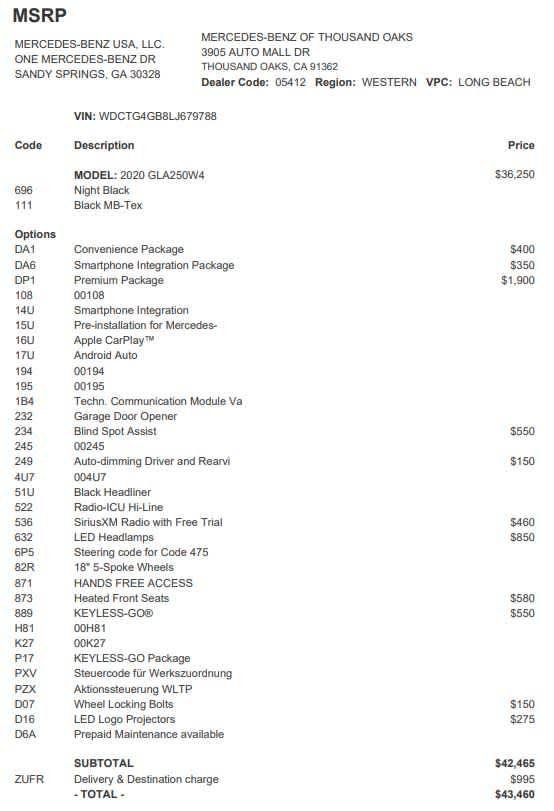 MSRP

MERCEDES-BENZ USA, LLC.
ONE MERCEDES-BENZ DR
SANDY SPRINGS, GA 30328

MERCEDES-BENZ OF THOUSAND OAKS
3905 AUTO MALL DR
THOUSAND OAKS, CA 91362
Dealer Code: 05412 Region: WESTERN VPC: LONG BEACH

VIN: WDCTG4GB8LJ679788

| Code | Description | Price |
|---|---|---|
| | MODEL: 2020 GLA250W4 | $36,250 |
| 696 | Night Black | |
| 111 | Black MB-Tex | |
| Options | | |
| DA1 | Convenience Package | $400 |
| DA6 | Smartphone Integration Package | $350 |
| DP1 | Premium Package | $1,900 |
| 108 | 00108 | |
| 14U | Smartphone Integration | |
| 15U | Pre-installation for Mercedes- | |
| 16U | Apple CarPlay™ | |
| 17U | Android Auto | |
| 194 | 00194 | |
| 195 | 00195 | |
| 1B4 | Techn. Communication Module Va | |
| 232 | Garage Door Opener | |
| 234 | Blind Spot Assist | $550 |
| 245 | 00245 | |
| 249 | Auto-dimming Driver and Rearvi | $150 |
| 4U7 | 004U7 | |
| 51U | Black Headliner | |
| 522 | Radio-ICU Hi-Line | |
| 536 | SiriusXM Radio with Free Trial | $460 |
| 632 | LED Headlamps | $850 |
| 6P5 | Steering code for Code 475 | |
| 82R | 18" 5-Spoke Wheels | |
| 871 | HANDS FREE ACCESS | |
| 873 | Heated Front Seats | $580 |
| 889 | KEYLESS-GO® | $550 |
| H81 | 00H81 | |
| K27 | 00K27 | |
| P17 | KEYLESS-GO Package | |
| PXV | Steuercode für Werkszuordnung | |
| PZX | Aktionssteuerung WLTP | |
| D07 | Wheel Locking Bolts | $150 |
| D16 | LED Logo Projectors | $275 |
| D6A | Prepaid Maintenance available | |
| | SUBTOTAL | $42,465 |
| ZUFR | Delivery & Destination charge | $995 |
| | - TOTAL - | $43,460 |